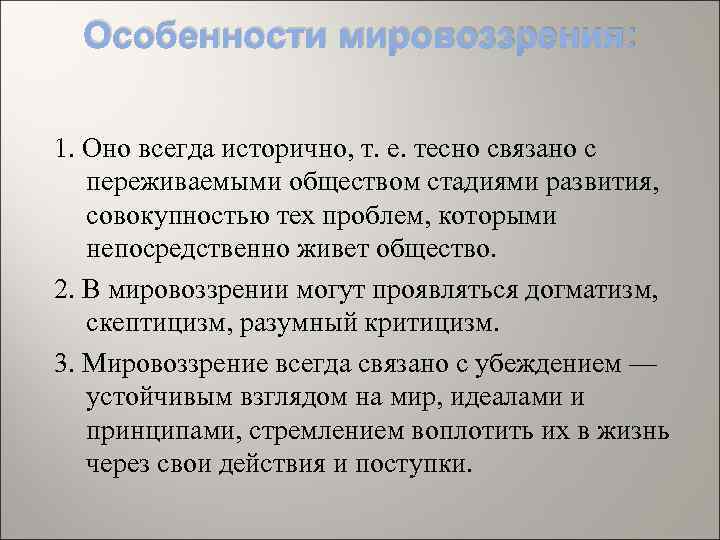 Особенности мировоззрения:

1. Оно всегда исторично, т. е. тесно связано с переживаемыми обществом стадиями развития, совокупностью тех проблем, которыми непосредственно живет общество.

2. В мировоззрении могут проявляться догматизм, скептицизм, разумный критицизм.

3. Мировоззрение всегда связано с убеждением — устойчивым взглядом на мир, идеалами и принципами, стремлением воплотить их в жизнь через свои действия и поступки.